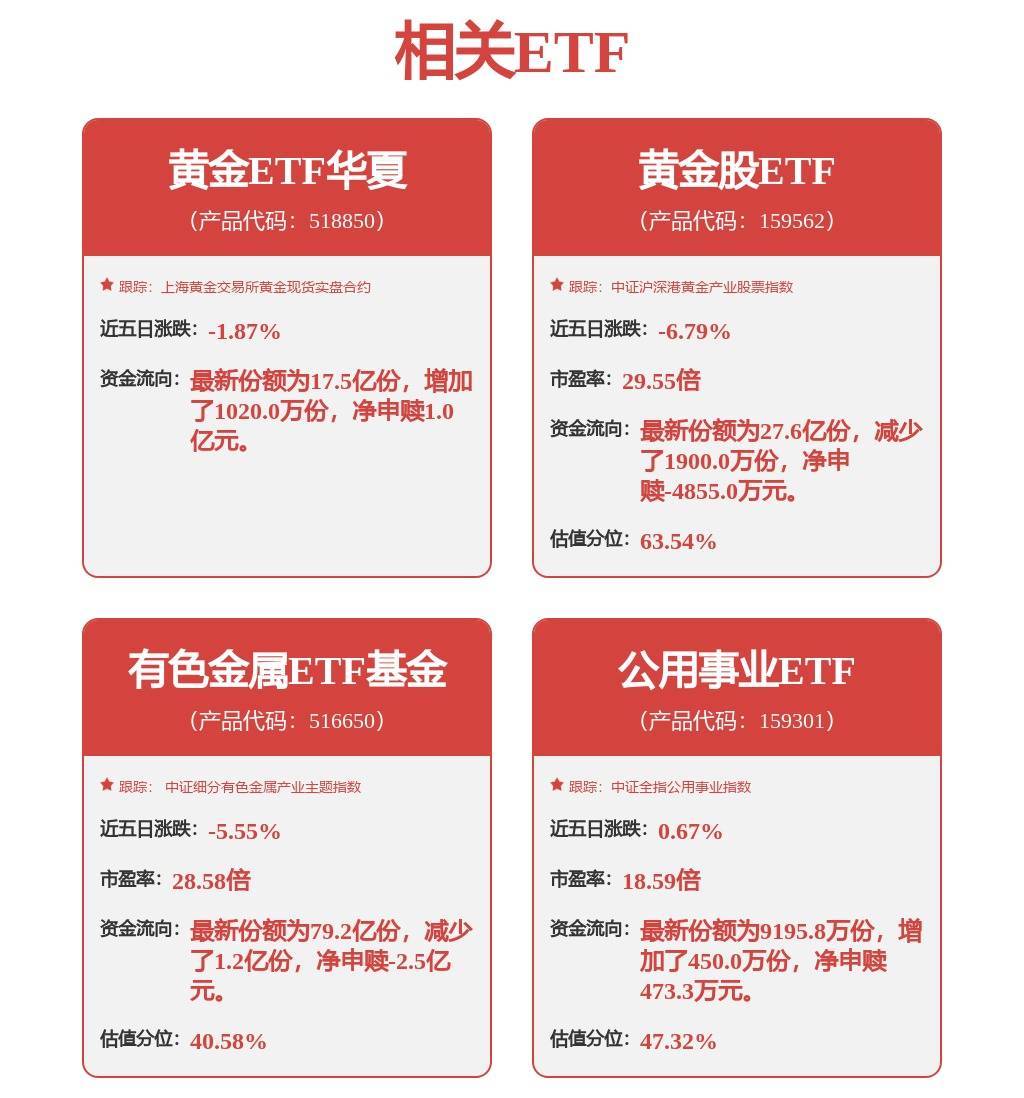 相关ETF

黄金ETF华夏
（产品代码：518850）

跟踪：上海黄金交易所黄金现货实盘合约

近五日涨跌：-1.87%

资金流向：最新份额为17.5亿份，增加了1020.0万份，净申赎1.0亿元。

黄金股ETF
（产品代码：159562）

跟踪：中证沪深港黄金产业股票指数

近五日涨跌：-6.79%

市盈率：29.55倍

资金流向：最新份额为27.6亿份，减少了1900.0万份，净申赎-4855.0万元。

估值分位：63.54%

有色金属ETF基金
（产品代码：516650）

跟踪：中证细分有色金属产业主题指数

近五日涨跌：-5.55%

市盈率：28.58倍

资金流向：最新份额为79.2亿份，减少了1.2亿份，净申赎-2.5亿元。

估值分位：40.58%

公用事业ETF
（产品代码：159301）

跟踪：中证全指公用事业指数

近五日涨跌：0.67%

市盈率：18.59倍

资金流向：最新份额为9195.8万份，增加了450.0万份，净申赎473.3万元。

估值分位：47.32%